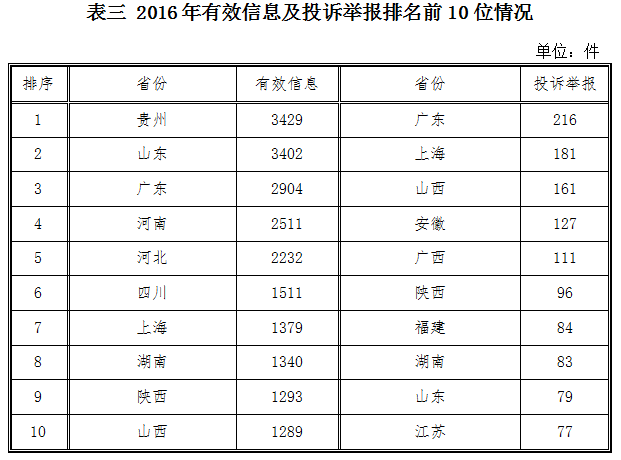 表三 2016年有效信息及投诉举报排名前10位情况

单位：件

| 排序 | 省份 | 有效信息 | 省份 | 投诉举报 |
|---|---|---|---|---|
| 1 | 贵州 | 3429 | 广东 | 216 |
| 2 | 山东 | 3402 | 上海 | 181 |
| 3 | 广东 | 2904 | 山西 | 161 |
| 4 | 河南 | 2511 | 安徽 | 127 |
| 5 | 河北 | 2232 | 广西 | 111 |
| 6 | 四川 | 1511 | 陕西 | 96 |
| 7 | 上海 | 1379 | 福建 | 84 |
| 8 | 湖南 | 1340 | 湖南 | 83 |
| 9 | 陕西 | 1293 | 山东 | 79 |
| 10 | 山西 | 1289 | 江苏 | 77 |